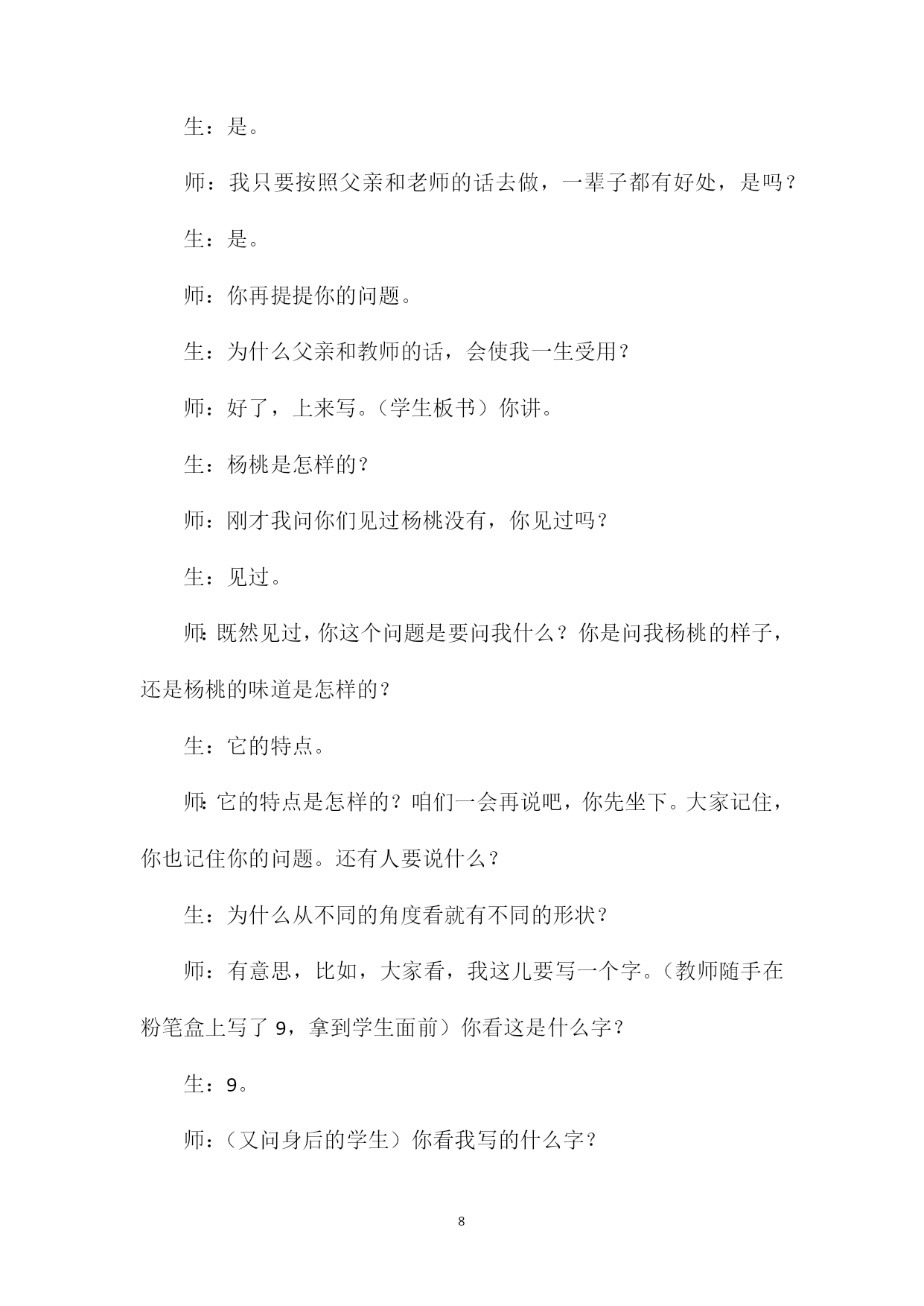 生：是。

师：我只要按照父亲和老师的话去做，一辈子都有好处，是吗？

生：是。

师：你再提提你的问题。

生：为什么父亲和教师的话，会使我一生受用？

师：好了，上来写。（学生板书）你讲。

生：杨桃是怎样的？

师：刚才我问你们见过杨桃没有，你见过吗？

生：见过。

师：既然见过，你这个问题是要问我什么？你是问我杨桃的样子，还是杨桃的味道是怎样的？

生：它的特点。

师：它的特点是怎样的？咱们一会再说吧，你先坐下。大家记住，你也记住你的问题。还有人要说什么？

生：为什么从不同的角度看就有不同的形状？

师：有意思，比如，大家看，我这儿要写一个字。（教师随手在粉笔盒上写了 9，拿到学生面前）你看这是什么字？

生：9。

师：（又问身后的学生）你看我写的什么字？

8